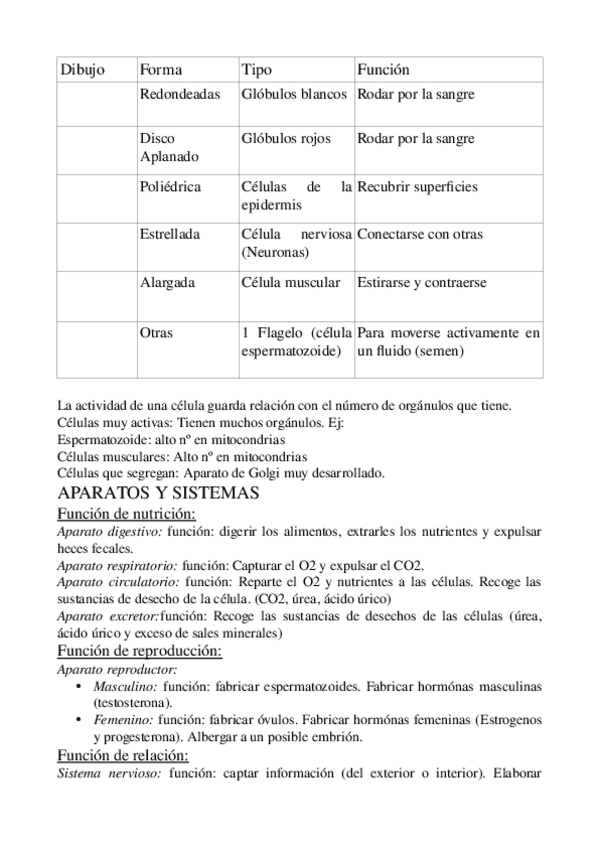 | Dibujo | Forma | Tipo | Función |
|---|---|---|---|
| | Redondeadas | Glóbulos blancos | Rodar por la sangre |
| | Disco Aplanado | Glóbulos rojos | Rodar por la sangre |
| | Poliédrica | Células de la epidermis | Recubrir superficies |
| | Estrellada | Célula nerviosa (Neuronas) | Conectarse con otras |
| | Alargada | Célula muscular | Estirarse y contraerse |
| | Otras | 1 Flagelo (célula espermatozoide) | Para moverse activamente en un fluido (semen) |

La actividad de una célula guarda relación con el número de orgánulos que tiene.
Células muy activas: Tienen muchos orgánulos. Ej:
Espermatozoide: alto nº en mitocondrias
Células musculares: Alto nº en mitocondrias
Células que segregan: Aparato de Golgi muy desarrollado.

APARATOS Y SISTEMAS

Función de nutrición:

Aparato digestivo: función: digerir los alimentos, extrarles los nutrientes y expulsar heces fecales.
Aparato respiratorio: función: Capturar el O2 y expulsar el CO2.
Aparato circulatorio: función: Reparte el O2 y nutrientes a las células. Recoge las sustancias de desecho de la célula. (CO2, úrea, ácido úrico)
Aparato excretor:función: Recoge las sustancias de desechos de las células (úrea, ácido úrico y exceso de sales minerales)

Función de reproducción:

Aparato reproductor:
• Masculino: función: fabricar espermatozoides. Fabricar hormónas masculinas (testosterona).
• Femenino: función: fabricar óvulos. Fabricar hormónas femeninas (Estrogenos y progesterona). Albergar a un posible embrión.

Función de relación:

Sistema nervioso: función: captar información (del exterior o interior). Elaborar